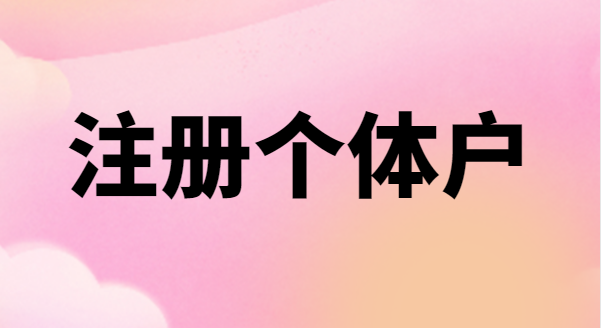 注册个体户